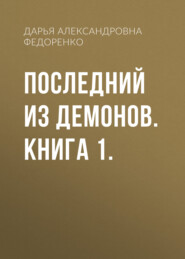 ДАРЬЯ АЛЕКСАНДРОВНА ФЕДОРЕНКО

ПОСЛЕДНИЙ ИЗ ДЕМОНОВ. КНИГА 1.